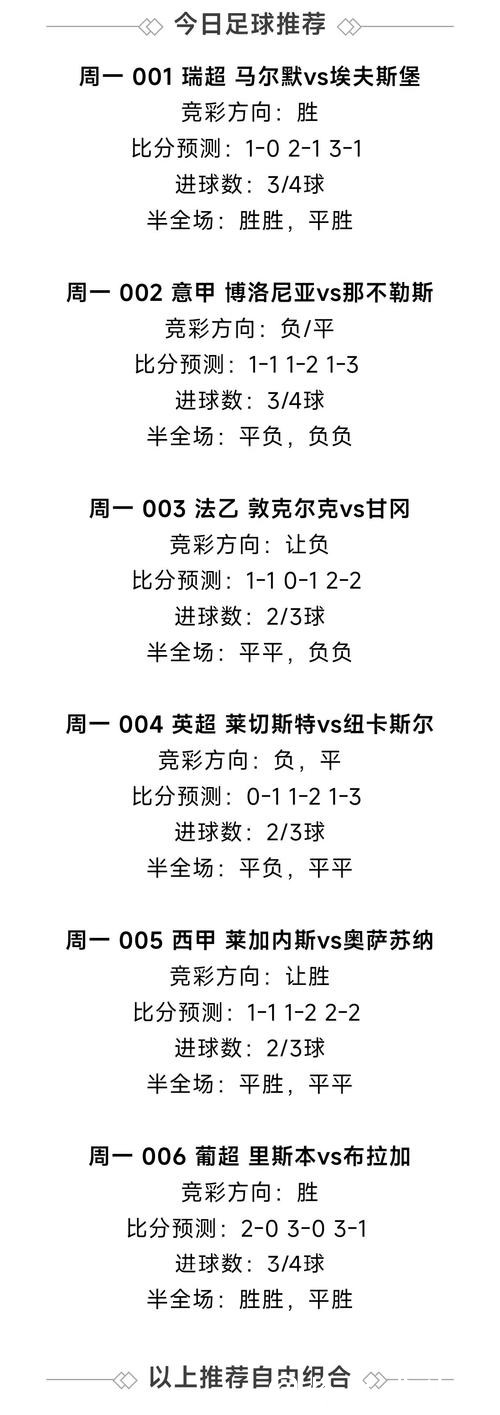 今日足球推荐

周一 001 瑞超 马尔默vs埃夫斯堡
竞彩方向：胜
比分预测：1-0 2-1 3-1
进球数：3/4球
半全场：胜胜，平胜

周一 002 意甲 博洛尼亚vs那不勒斯
竞彩方向：负/平
比分预测：1-1 1-2 1-3
进球数：3/4球
半全场：平负，负负

周一 003 法乙 敦克尔克vs甘冈
竞彩方向：让负
比分预测：1-1 0-1 2-2
进球数：2/3球
半全场：平平，负负

周一 004 英超 莱切斯特vs纽卡斯尔
竞彩方向：负，平
比分预测：0-1 1-2 1-3
进球数：2/3球
半全场：平负，平平

周一 005 西甲 莱加内斯vs奥萨苏纳
竞彩方向：让胜
比分预测：1-1 1-2 2-2
进球数：2/3球
半全场：平胜，平平

周一 006 葡超 里斯本vs布拉加
竞彩方向：胜
比分预测：2-0 3-0 3-1
进球数：3/4球
半全场：胜胜，平胜

以上推荐自由组合